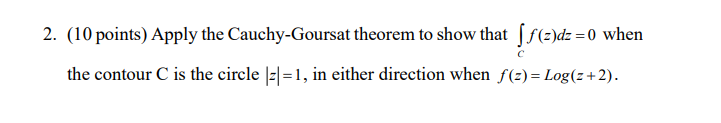 2. (10 points) Apply the Cauchy-Goursat theorem to show that $\int_C f(z)dz = 0$ when the contour C is the circle $|z|=1$, in either direction when $f(z) = Log(z+2)$.